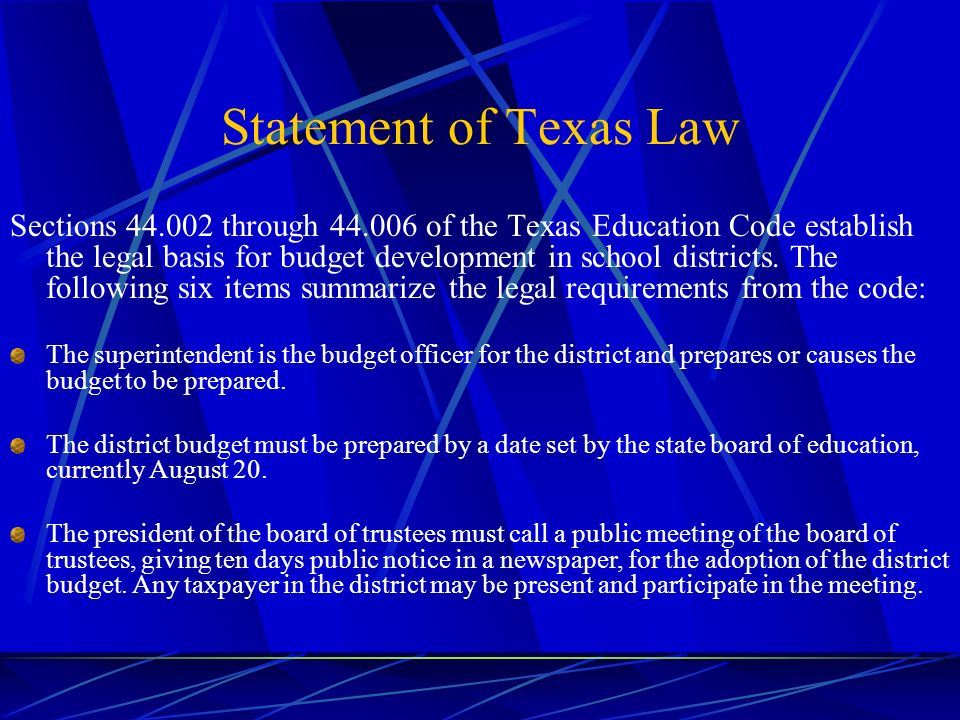 Statement of Texas Law

Sections 44.002 through 44.006 of the Texas Education Code establish the legal basis for budget development in school districts. The following six items summarize the legal requirements from the code:

The superintendent is the budget officer for the district and prepares or causes the budget to be prepared.

The district budget must be prepared by a date set by the state board of education, currently August 20.

The president of the board of trustees must call a public meeting of the board of trustees, giving ten days public notice in a newspaper, for the adoption of the district budget. Any taxpayer in the district may be present and participate in the meeting.